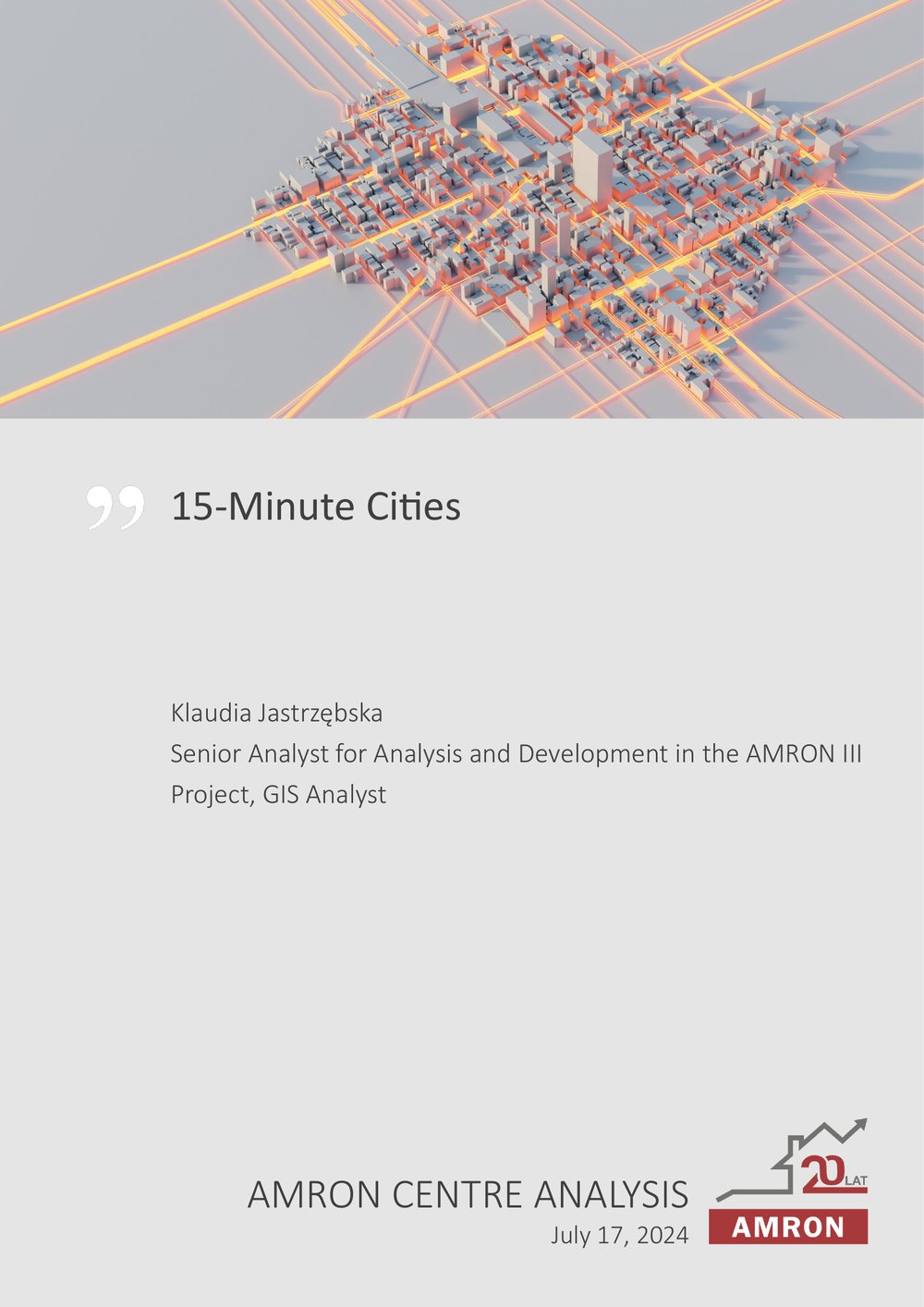 15-Minute Cities

Klaudia Jastrzębska
Senior Analyst for Analysis and Development in the AMRON III Project, GIS Analyst

AMRON CENTRE ANALYSIS
July 17, 2024

20 LAT
AMRON